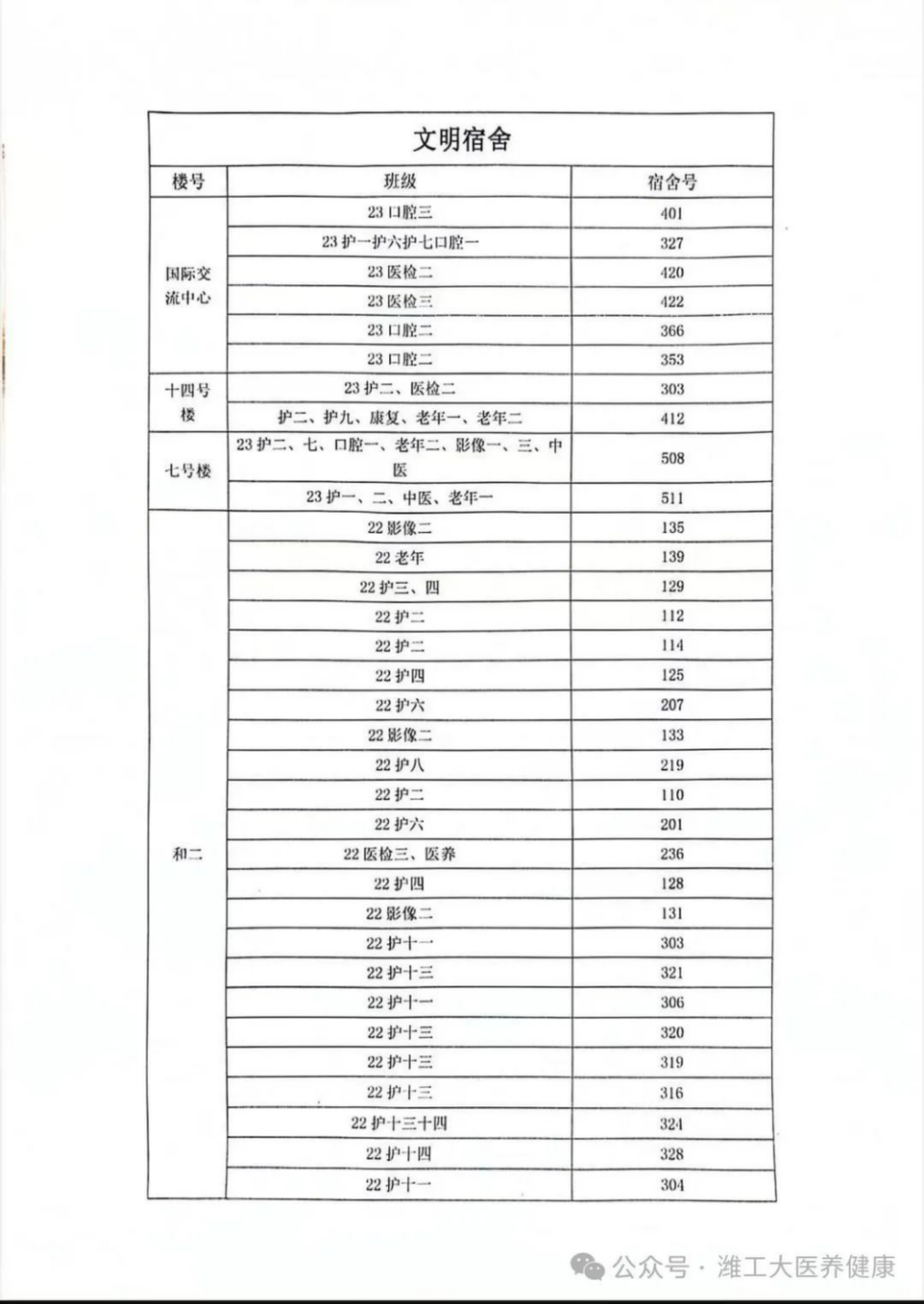 文明宿舍

| 楼号 | 班级 | 宿舍号 |
|---|---|---|
| 国际交流中心 | 23 口腔三 | 401 |
| | 23 护一护六护七口腔一 | 327 |
| | 23 医检二 | 420 |
| | 23 医检三 | 422 |
| | 23 口腔二 | 366 |
| | 23 口腔二 | 353 |
| 十四号楼 | 23 护二、医检二 | 303 |
| | 护二、护九、康复、老年一、老年二 | 412 |
| 七号楼 | 23 护二、七、口腔一、老年二、影像一、三、中医 | 508 |
| | 23 护一、二、中医、老年一 | 511 |
| 和二 | 22 影像二 | 135 |
| | 22 老年 | 139 |
| | 22 护三、四 | 129 |
| | 22 护二 | 112 |
| | 22 护二 | 114 |
| | 22 护四 | 125 |
| | 22 护六 | 207 |
| | 22 影像二 | 133 |
| | 22 护八 | 219 |
| | 22 护二 | 110 |
| | 22 护六 | 201 |
| | 22 医检三、医养 | 236 |
| | 22 护四 | 128 |
| | 22 影像二 | 131 |
| | 22 护十一 | 303 |
| | 22 护十三 | 321 |
| | 22 护十一 | 306 |
| | 22 护十三 | 320 |
| | 22 护十三 | 319 |
| | 22 护十三 | 316 |
| | 22 护十三十四 | 324 |
| | 22 护十四 | 328 |
| | 22 护十一 | 304 |

公众号 · 潍工大医养健康